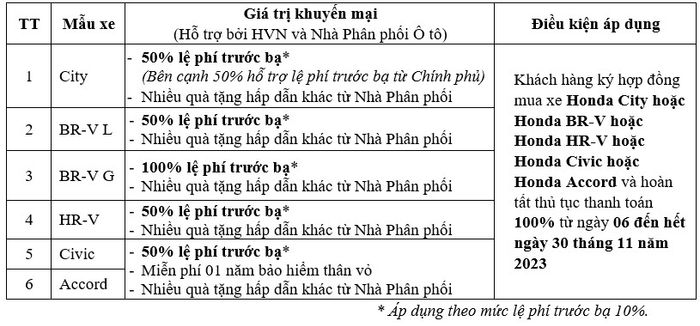 | TT | Mẫu xe | Giá trị khuyến mại (Hỗ trợ bởi HVN và Nhà Phân phối Ô tô) | Điều kiện áp dụng |
|---|---|---|---|
| 1 | City | - 50% lệ phí trước bạ* (Bên cạnh 50% hỗ trợ lệ phí trước bạ từ Chính phủ) - Nhiều quà tặng hấp dẫn khác từ Nhà Phân phối | Khách hàng ký hợp đồng mua xe Honda City hoặc Honda BR-V hoặc Honda HR-V hoặc Honda Civic hoặc Honda Accord và hoàn tất thủ tục thanh toán 100% từ ngày 06 đến hết ngày 30 tháng 11 năm 2023 |
| 2 | BR-V L | - 50% lệ phí trước bạ* - Nhiều quà tặng hấp dẫn khác từ Nhà Phân phối | |
| 3 | BR-V G | - 100% lệ phí trước bạ* - Nhiều quà tặng hấp dẫn khác từ Nhà Phân phối | |
| 4 | HR-V | - 50% lệ phí trước bạ* - Nhiều quà tặng hấp dẫn khác từ Nhà Phân phối | |
| 5 | Civic | - 50% lệ phí trước bạ* - Miễn phí 01 năm bảo hiểm thân vỏ - Nhiều quà tặng hấp dẫn khác từ Nhà Phân phối | |
| 6 | Accord | | |

* Áp dụng theo mức lệ phí trước bạ 10%.